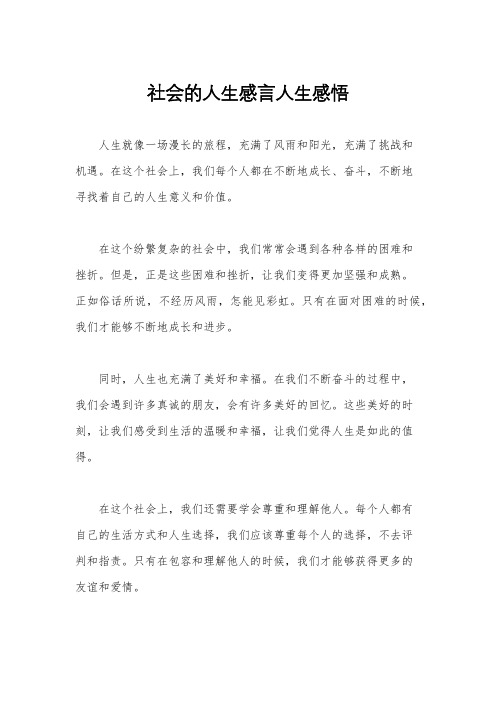 社会的人生感言人生感悟

人生就像一场漫长的旅程，充满了风雨和阳光，充满了挑战和机遇。在这个社会上，我们每个人都在不断地成长、奋斗，不断地寻找着自己的人生意义和价值。

在这个纷繁复杂的社会中，我们常常会遇到各种各样的困难和挫折。但是，正是这些困难和挫折，让我们变得更加坚强和成熟。正如俗话所说，不经历风雨，怎能见彩虹。只有在面对困难的时候，我们才能够不断地成长和进步。

同时，人生也充满了美好和幸福。在我们不断奋斗的过程中，我们会遇到许多真诚的朋友，会有许多美好的回忆。这些美好的时刻，让我们感受到生活的温暖和幸福，让我们觉得人生是如此的值得。

在这个社会上，我们还需要学会尊重和理解他人。每个人都有自己的生活方式和人生选择，我们应该尊重每个人的选择，不去评判和指责。只有在包容和理解他人的时候，我们才能够获得更多的友谊和爱情。